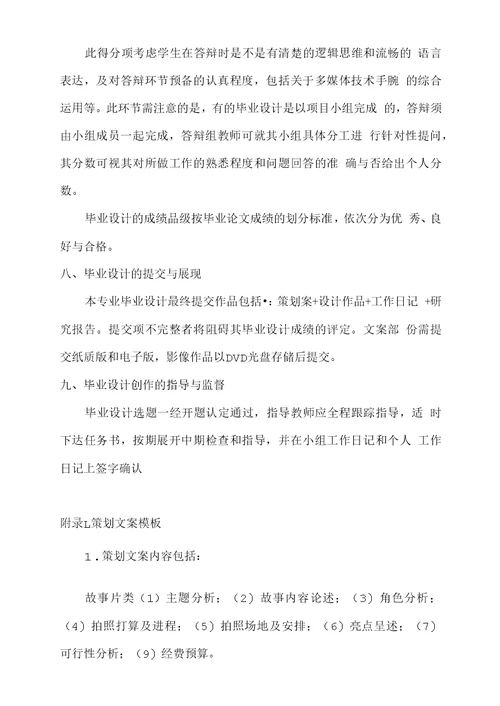 此得分项考虑学生在答辩时是不是有清楚的逻辑思维和流畅的 语言表达，及对答辩环节预备的认真程度，包括关于多媒体技术手腕 的综合运用等。此环节需注意的是，有的毕业设计是以项目小组完成 的，答辩须由小组成员一起完成，答辩组教师可就其小组具体分工进 行针对性提问，其分数可视其对所做工作的熟悉程度和问题回答的准 确与否给出个人分数。

毕业设计的成绩品级按毕业论文成绩的划分标准，依次分为优 秀、良好与合格。

八、毕业设计的提交与展现

本专业毕业设计最终提交作品包括•：策划案+设计作品+工作日记 +研究报告。提交项不完整者将阻碍其毕业设计成绩的评定。文案部 份需提交纸质版和电子版，影像作品以DVD光盘存储后提交。

九、毕业设计创作的指导与监督

毕业设计选题一经开题认定通过，指导教师应全程跟踪指导，适 时下达任务书，按期展开中期检查和指导，并在小组工作日记和个人 工作日记上签字确认

附录L策划文案模板

1．策划文案内容包括：

故事片类（1）主题分析；（2）故事内容论述；（3）角色分析；（4）拍照打算及进程；（5）拍照场地及安排；（6）亮点呈述；（7）可行性分析；（9）经费预算。